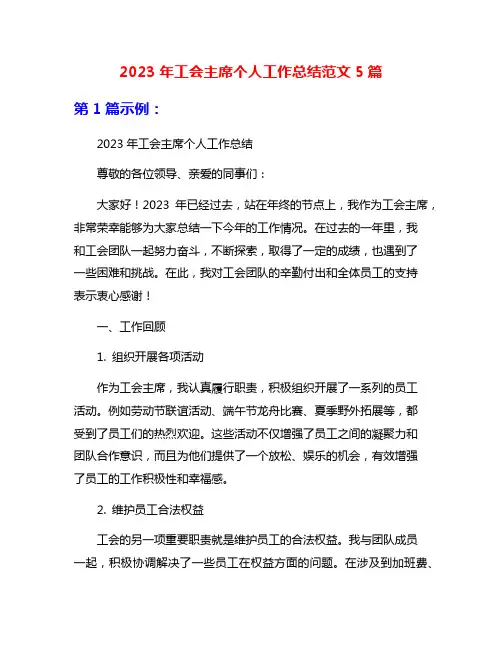 2023 年工会主席个人工作总结范文 5 篇

第 1 篇示例：

2023 年工会主席个人工作总结

尊敬的各位领导、亲爱的同事们：

大家好！2023 年已经过去，站在年终的节点上，我作为工会主席，非常荣幸能够为大家总结一下今年的工作情况。在过去的一年里，我和工会团队一起努力奋斗，不断探索，取得了一定的成绩，也遇到了一些困难和挑战。在此，我对工会团队的辛勤付出和全体员工的支持表示衷心感谢！

一、工作回顾

1. 组织开展各项活动

作为工会主席，我认真履行职责，积极组织开展了一系列的员工活动。例如劳动节联谊活动、端午节龙舟比赛、夏季野外拓展等，都受到了员工们的热烈欢迎。这些活动不仅增强了员工之间的凝聚力和团队合作意识，而且为他们提供了一个放松、娱乐的机会，有效增强了员工的工作积极性和幸福感。

2. 维护员工合法权益

工会的另一项重要职责就是维护员工的合法权益。我与团队成员一起，积极协调解决了一些员工在权益方面的问题。在涉及到加班费、